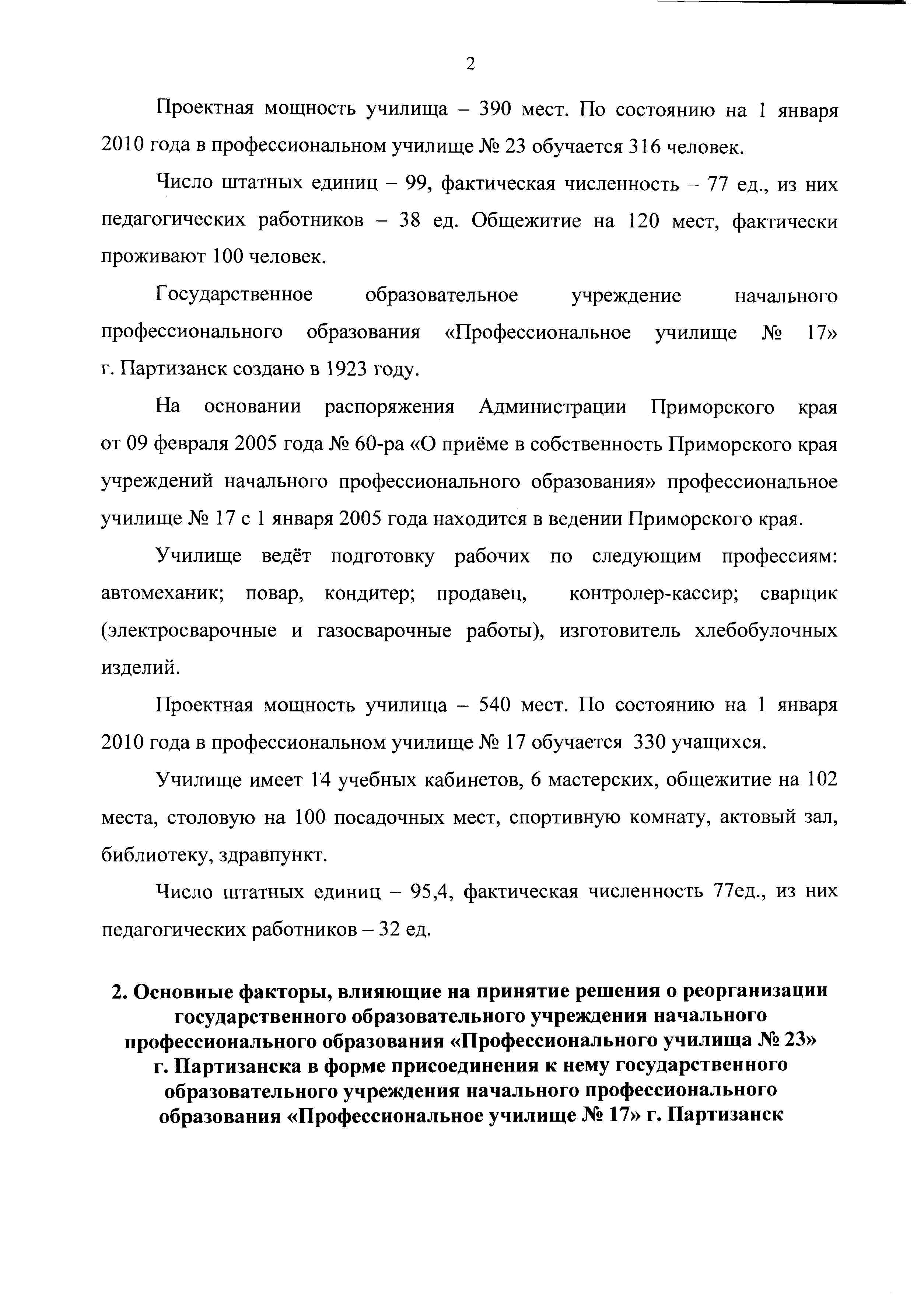 2

Проектная мощность училища – 390 мест. По состоянию на 1 января 2010 года в профессиональном училище № 23 обучается 316 человек.

Число штатных единиц – 99, фактическая численность – 77 ед., из них педагогических работников – 38 ед. Общежитие на 120 мест, фактически проживают 100 человек.

Государственное образовательное учреждение начального профессионального образования «Профессиональное училище № 17» г. Партизанск создано в 1923 году.

На основании распоряжения Администрации Приморского края от 09 февраля 2005 года № 60-ра «О приёме в собственность Приморского края учреждений начального профессионального образования» профессиональное училище № 17 с 1 января 2005 года находится в ведении Приморского края.

Училище ведёт подготовку рабочих по следующим профессиям: автомеханик; повар, кондитер; продавец, контролер-кассир; сварщик (электросварочные и газосварочные работы), изготовитель хлебобулочных изделий.

Проектная мощность училища – 540 мест. По состоянию на 1 января 2010 года в профессиональном училище № 17 обучается 330 учащихся.

Училище имеет 14 учебных кабинетов, 6 мастерских, общежитие на 102 места, столовую на 100 посадочных мест, спортивную комнату, актовый зал, библиотеку, здравпункт.

Число штатных единиц – 95,4, фактическая численность 77ед., из них педагогических работников – 32 ед.

2. Основные факторы, влияющие на принятие решения о реорганизации государственного образовательного учреждения начального профессионального образования «Профессионального училища № 23» г. Партизанска в форме присоединения к нему государственного образовательного учреждения начального профессионального образования «Профессиональное училище № 17» г. Партизанск